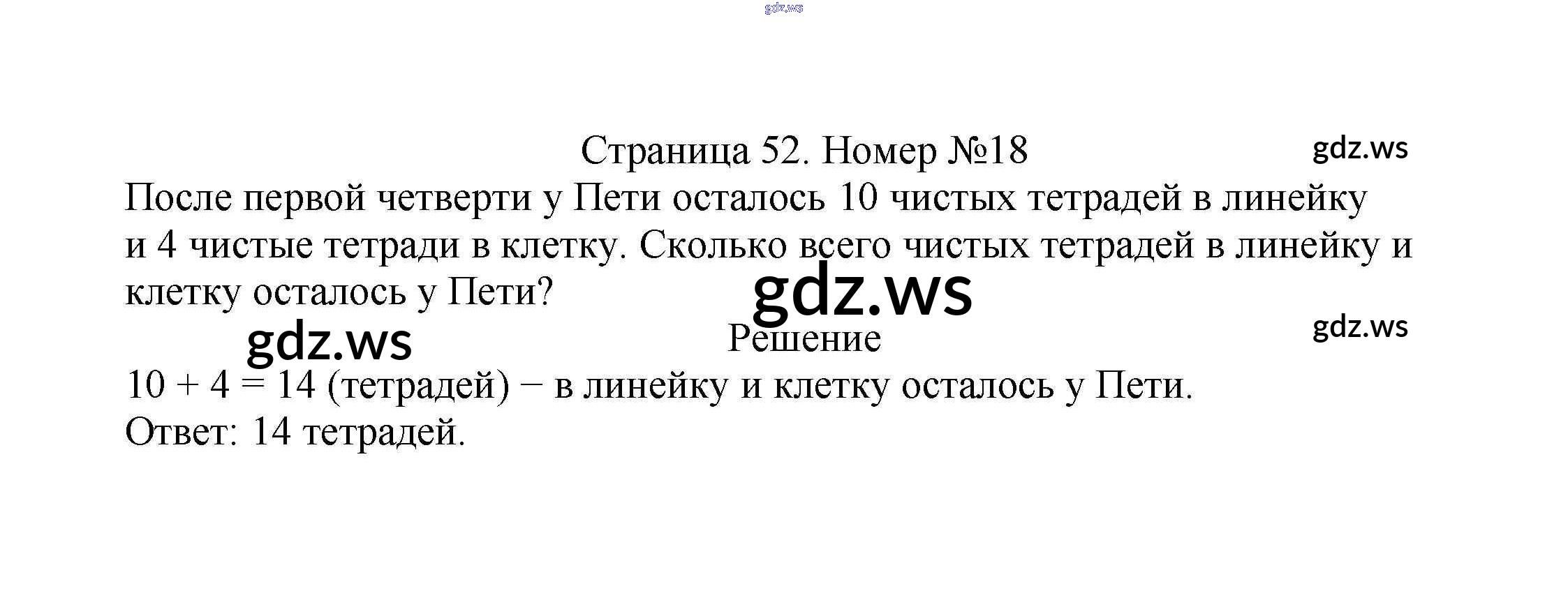 Страница 52. Номер №18

После первой четверти у Пети осталось 10 чистых тетрадей в линейку и 4 чистые тетради в клетку. Сколько всего чистых тетрадей в линейку и клетку осталось у Пети?

Решение

$10 + 4 = 14$ (тетрадей) − в линейку и клетку осталось у Пети.

Ответ: 14 тетрадей.

gdz.ws